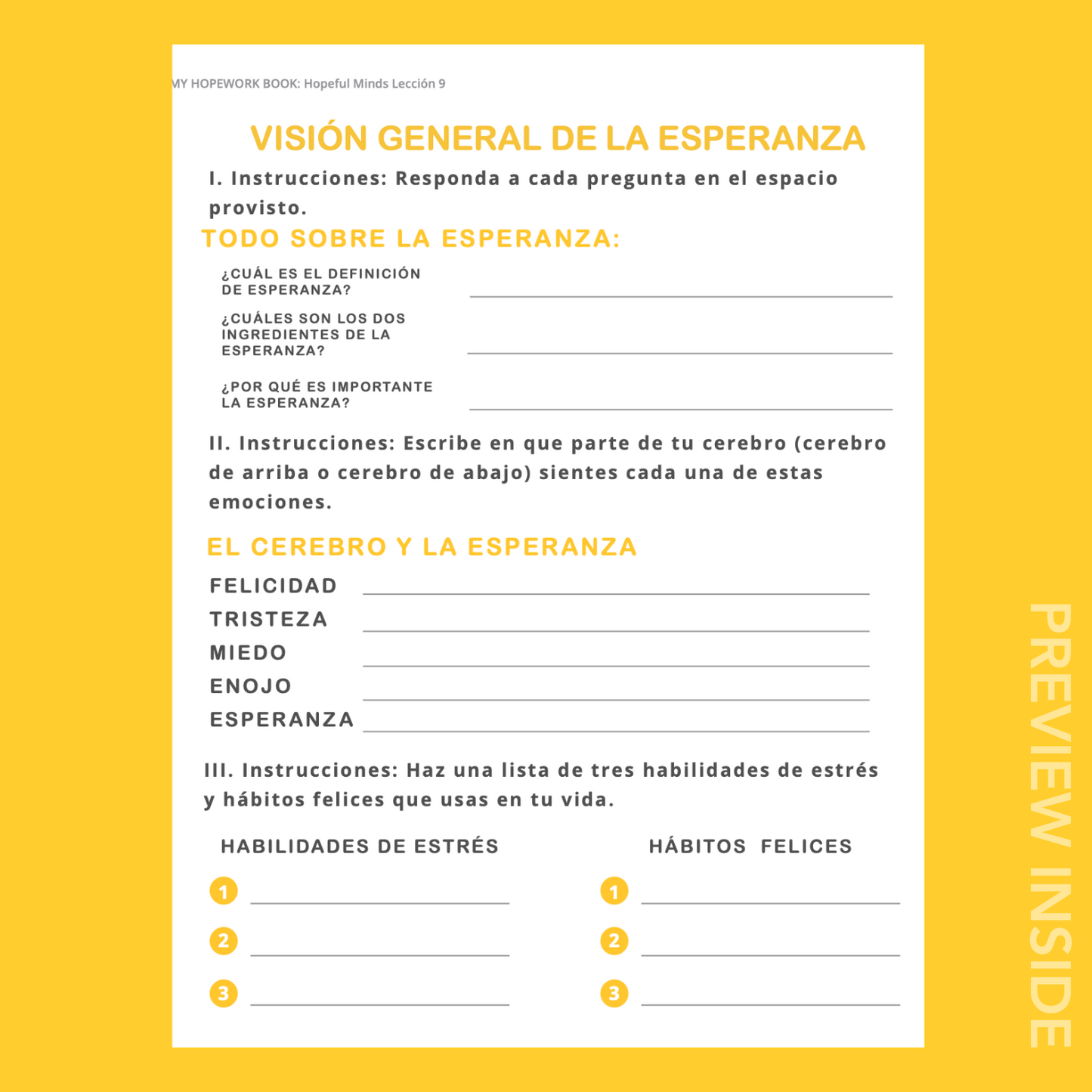 MY HOPEWORK BOOK: Hopeful Minds Lección 9

VISIÓN GENERAL DE LA ESPERANZA

I. Instrucciones: Responda a cada pregunta en el espacio provisto.

TODO SOBRE LA ESPERANZA:

¿CUÁL ES EL DEFINICIÓN DE ESPERANZA? ____

¿CUÁLES SON LOS DOS INGREDIENTES DE LA ESPERANZA? ____

¿POR QUÉ ES IMPORTANTE LA ESPERANZA? ____

II. Instrucciones: Escribe en que parte de tu cerebro (cerebro de arriba o cerebro de abajo) sientes cada una de estas emociones.

EL CEREBRO Y LA ESPERANZA

FELICIDAD ____
TRISTEZA ____
MIEDO ____
ENOJO ____
ESPERANZA ____

III. Instrucciones: Haz una lista de tres habilidades de estrés y hábitos felices que usas en tu vida.

HABILIDADES DE ESTRÉS
1 ____
2 ____
3 ____

HÁBITOS FELICES
1 ____
2 ____
3 ____

PREVIEW INSIDE